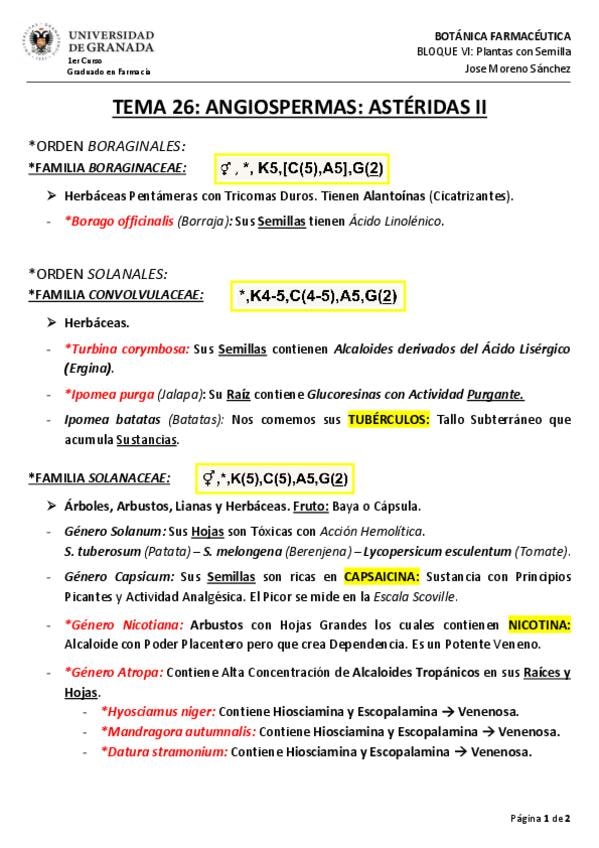 UNIVERSIDAD DE GRANADA
1er Curso
Graduado en Farmacia

BOTÁNICA FARMACÉUTICA
BLOQUE VI: Plantas con Semilla
Jose Moreno Sánchez

TEMA 26: ANGIOSPERMAS: ASTÉRIDAS II

*ORDEN BORAGINALES:
*FAMILIA BORAGINACEAE: ⚥ , *, K5,[C(5),A5],G(2)

➤ Herbáceas Pentámeras con Tricomas Duros. Tienen Alantoínas (Cicatrizantes).

- *Borago officinalis (Borraja): Sus Semillas tienen Ácido Linolénico.

*ORDEN SOLANALES:
*FAMILIA CONVOLVULACEAE: *,K4-5,C(4-5),A5,G(2)

➤ Herbáceas.

- *Turbina corymbosa: Sus Semillas contienen Alcaloides derivados del Ácido Lisérgico (Ergina).

- *Ipomea purga (Jalapa): Su Raíz contiene Glucoresinas con Actividad Purgante.

- Ipomea batatas (Batatas): Nos comemos sus TUBÉRCULOS: Tallo Subterráneo que acumula Sustancias.

*FAMILIA SOLANACEAE: ⚥,*,K(5),C(5),A5,G(2)

➤ Árboles, Arbustos, Lianas y Herbáceas. Fruto: Baya o Cápsula.

- Género Solanum: Sus Hojas son Tóxicas con Acción Hemolítica.
S. tuberosum (Patata) – S. melongena (Berenjena) – Lycopersicum esculentum (Tomate).

- Género Capsicum: Sus Semillas son ricas en CAPSAICINA: Sustancia con Principios Picantes y Actividad Analgésica. El Picor se mide en la Escala Scoville.

- *Género Nicotiana: Arbustos con Hojas Grandes los cuales contienen NICOTINA: Alcaloide con Poder Placentero pero que crea Dependencia. Es un Potente Veneno.

- *Género Atropa: Contiene Alta Concentración de Alcaloides Tropánicos en sus Raíces y Hojas.
- *Hyosciamus niger: Contiene Hiosciamina y Escopalamina → Venenosa.
- *Mandragora autumnalis: Contiene Hiosciamina y Escopalamina → Venenosa.
- *Datura stramonium: Contiene Hiosciamina y Escopalamina → Venenosa.

Página 1 de 2